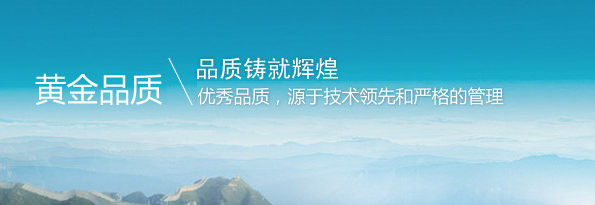 黄金品质

品质铸就辉煌

优秀品质，源于技术领先和严格的管理